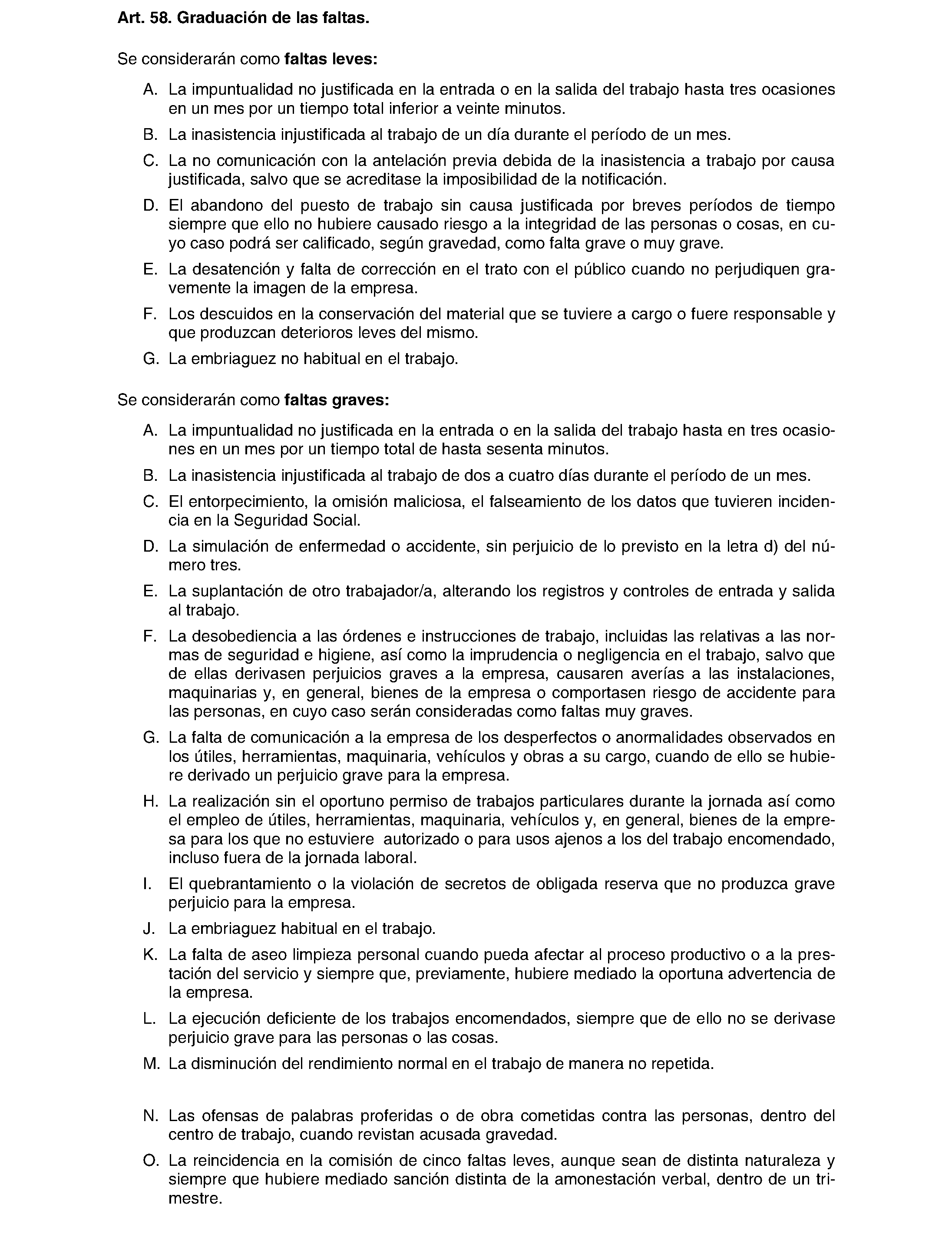 Art. 58. Graduación de las faltas.

Se considerarán como faltas leves:

A. La impuntualidad no justificada en la entrada o en la salida del trabajo hasta tres ocasiones en un mes por un tiempo total inferior a veinte minutos.

B. La inasistencia injustificada al trabajo de un día durante el período de un mes.

C. La no comunicación con la antelación previa debida de la inasistencia a trabajo por causa justificada, salvo que se acreditase la imposibilidad de la notificación.

D. El abandono del puesto de trabajo sin causa justificada por breves períodos de tiempo siempre que ello no hubiere causado riesgo a la integridad de las personas o cosas, en cuyo caso podrá ser calificado, según gravedad, como falta grave o muy grave.

E. La desatención y falta de corrección en el trato con el público cuando no perjudiquen gravemente la imagen de la empresa.

F. Los descuidos en la conservación del material que se tuviere a cargo o fuere responsable y que produzcan deterioros leves del mismo.

G. La embriaguez no habitual en el trabajo.

Se considerarán como faltas graves:

A. La impuntualidad no justificada en la entrada o en la salida del trabajo hasta en tres ocasiones en un mes por un tiempo total de hasta sesenta minutos.

B. La inasistencia injustificada al trabajo de dos a cuatro días durante el período de un mes.

C. El entorpecimiento, la omisión maliciosa, el falseamiento de los datos que tuvieren incidencia en la Seguridad Social.

D. La simulación de enfermedad o accidente, sin perjuicio de lo previsto en la letra d) del número tres.

E. La suplantación de otro trabajador/a, alterando los registros y controles de entrada y salida al trabajo.

F. La desobediencia a las órdenes e instrucciones de trabajo, incluidas las relativas a las normas de seguridad e higiene, así como la imprudencia o negligencia en el trabajo, salvo que de ellas derivasen perjuicios graves a la empresa, causaren averías a las instalaciones, maquinarias y, en general, bienes de la empresa o comportasen riesgo de accidente para las personas, en cuyo caso serán consideradas como faltas muy graves.

G. La falta de comunicación a la empresa de los desperfectos o anormalidades observados en los útiles, herramientas, maquinaria, vehículos y obras a su cargo, cuando de ello se hubiere derivado un perjuicio grave para la empresa.

H. La realización sin el oportuno permiso de trabajos particulares durante la jornada así como el empleo de útiles, herramientas, maquinaria, vehículos y, en general, bienes de la empresa para los que no estuviere autorizado o para usos ajenos a los del trabajo encomendado, incluso fuera de la jornada laboral.

I. El quebrantamiento o la violación de secretos de obligada reserva que no produzca grave perjuicio para la empresa.

J. La embriaguez habitual en el trabajo.

K. La falta de aseo limpieza personal cuando pueda afectar al proceso productivo o a la prestación del servicio y siempre que, previamente, hubiere mediado la oportuna advertencia de la empresa.

L. La ejecución deficiente de los trabajos encomendados, siempre que de ello no se derivase perjuicio grave para las personas o las cosas.

M. La disminución del rendimiento normal en el trabajo de manera no repetida.

N. Las ofensas de palabras proferidas o de obra cometidas contra las personas, dentro del centro de trabajo, cuando revistan acusada gravedad.

O. La reincidencia en la comisión de cinco faltas leves, aunque sean de distinta naturaleza y siempre que hubiere mediado sanción distinta de la amonestación verbal, dentro de un trimestre.